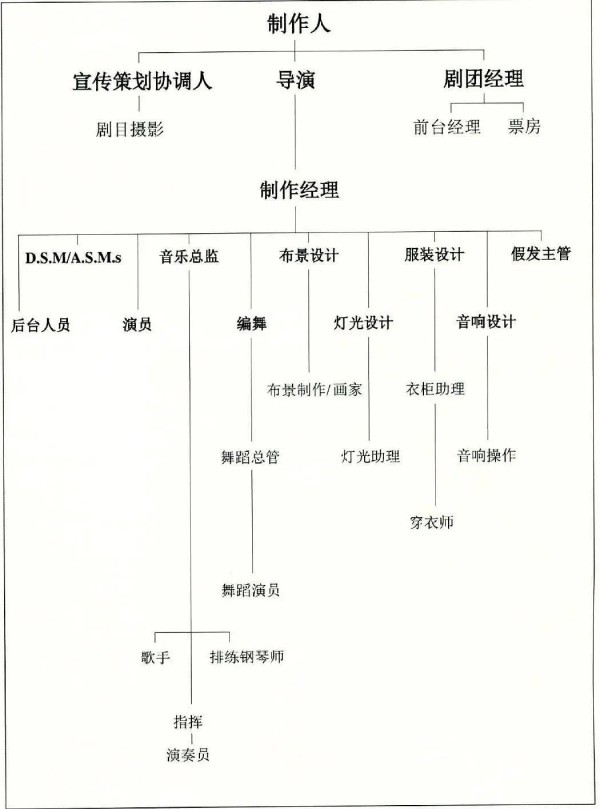 制作人

宣传策划协调人

导演

剧团经理

剧目摄影

前台经理

票房

制作经理

D.S.M/A.S.M.s

音乐总监

布景设计

服装设计

假发主管

后台人员

演员

编舞

灯光设计

音响设计

布景制作/画家

衣柜助理

舞蹈总管

灯光助理

音响操作

穿衣师

舞蹈演员

歌手

排练钢琴师

指挥

演奏员